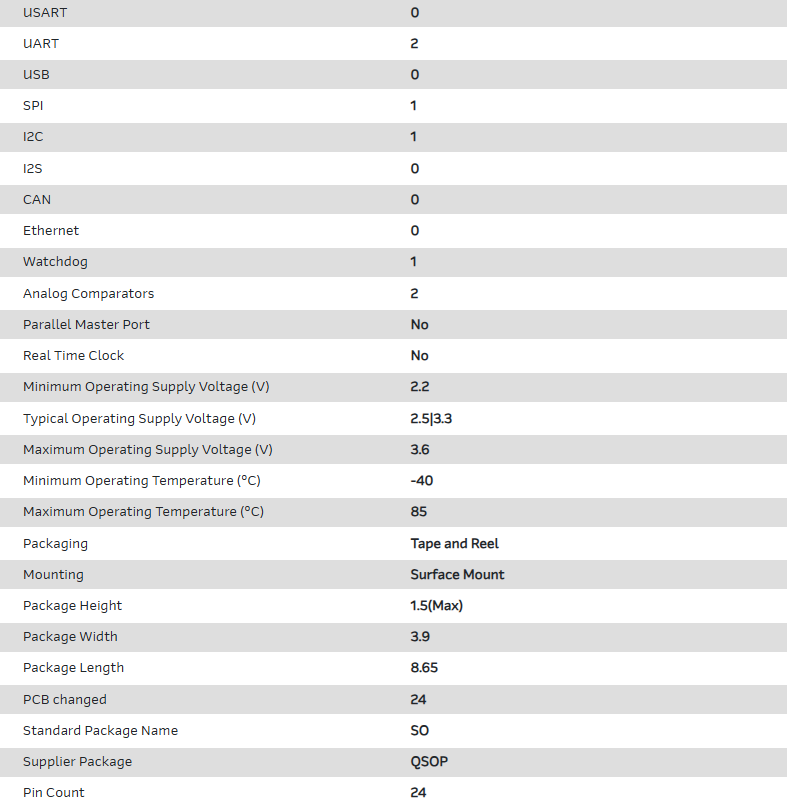 | USART | 0 |
|---|---|
| UART | 2 |
| USB | 0 |
| SPI | 1 |
| I2C | 1 |
| I2S | 0 |
| CAN | 0 |
| Ethernet | 0 |
| Watchdog | 1 |
| Analog Comparators | 2 |
| Parallel Master Port | No |
| Real Time Clock | No |
| Minimum Operating Supply Voltage (V) | 2.2 |
| Typical Operating Supply Voltage (V) | 2.5\|3.3 |
| Maximum Operating Supply Voltage (V) | 3.6 |
| Minimum Operating Temperature (°C) | -40 |
| Maximum Operating Temperature (°C) | 85 |
| Packaging | Tape and Reel |
| Mounting | Surface Mount |
| Package Height | 1.5(Max) |
| Package Width | 3.9 |
| Package Length | 8.65 |
| PCB changed | 24 |
| Standard Package Name | SO |
| Supplier Package | QSOP |
| Pin Count | 24 |